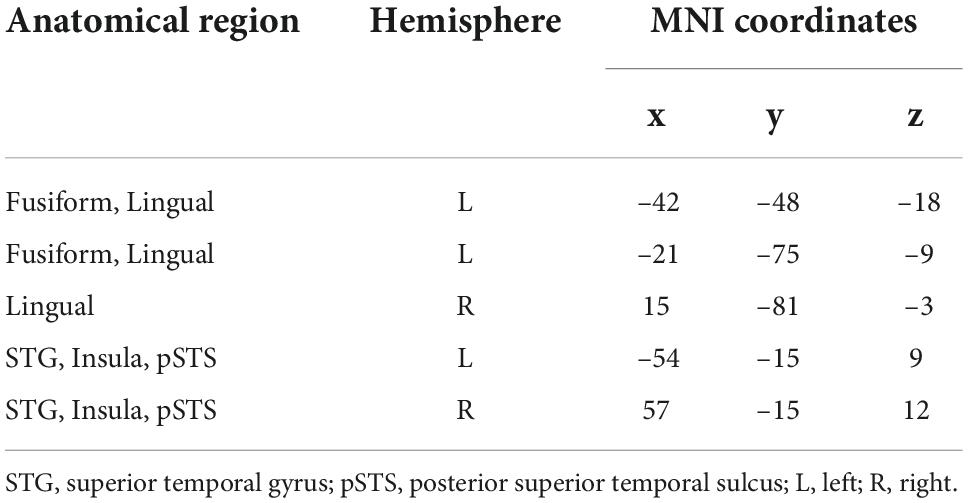 | Anatomical region | Hemisphere | MNI coordinates | | |
|---|---|---|---|---|
| | | x | y | z |
| Fusiform, Lingual | L | −42 | −48 | −18 |
| Fusiform, Lingual | L | −21 | −75 | −9 |
| Lingual | R | 15 | −81 | −3 |
| STG, Insula, pSTS | L | −54 | −15 | 9 |
| STG, Insula, pSTS | R | 57 | −15 | 12 |

STG, superior temporal gyrus; pSTS, posterior superior temporal sulcus; L, left; R, right.